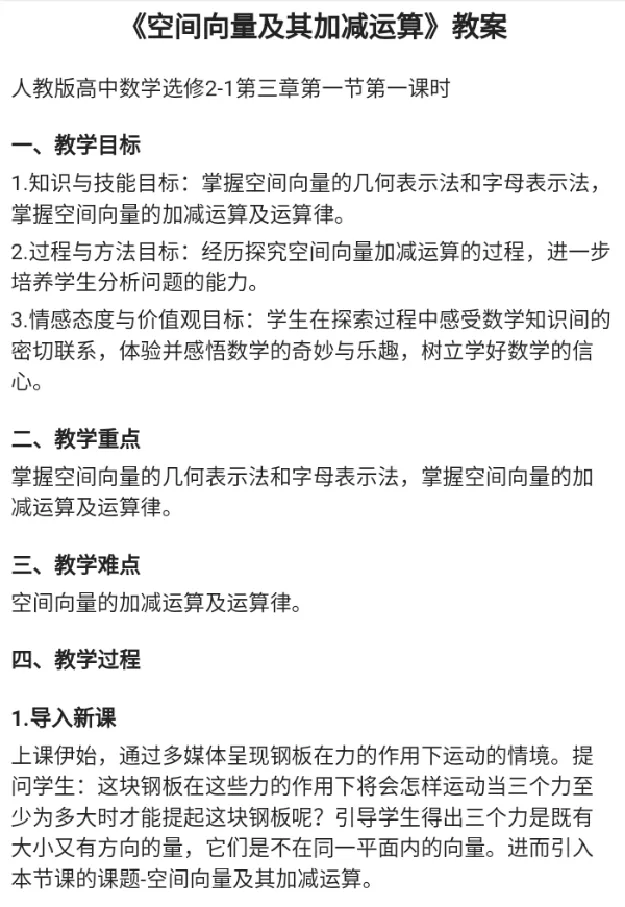 《空间向量及其加减运算》教案

人教版高中数学选修2-1第三章第一节第一课时

一、教学目标

1.知识与技能目标：掌握空间向量的几何表示法和字母表示法，掌握空间向量的加减运算及运算律。

2.过程与方法目标：经历探究空间向量加减运算的过程，进一步培养学生分析问题的能力。

3.情感态度与价值观目标：学生在探索过程中感受数学知识间的密切联系，体验并感悟数学的奇妙与乐趣，树立学好数学的信心。

二、教学重点

掌握空间向量的几何表示法和字母表示法，掌握空间向量的加减运算及运算律。

三、教学难点

空间向量的加减运算及运算律。

四、教学过程

1.导入新课

上课伊始，通过多媒体呈现钢板在力的作用下运动的情境。提问学生：这块钢板在这些力的作用下将会怎样运动当三个力至少为多大时才能提起这块钢板呢？引导学生得出三个力是既有大小又有方向的量，它们是不在同一平面内的向量。进而引入本节课的课题-空间向量及其加减运算。